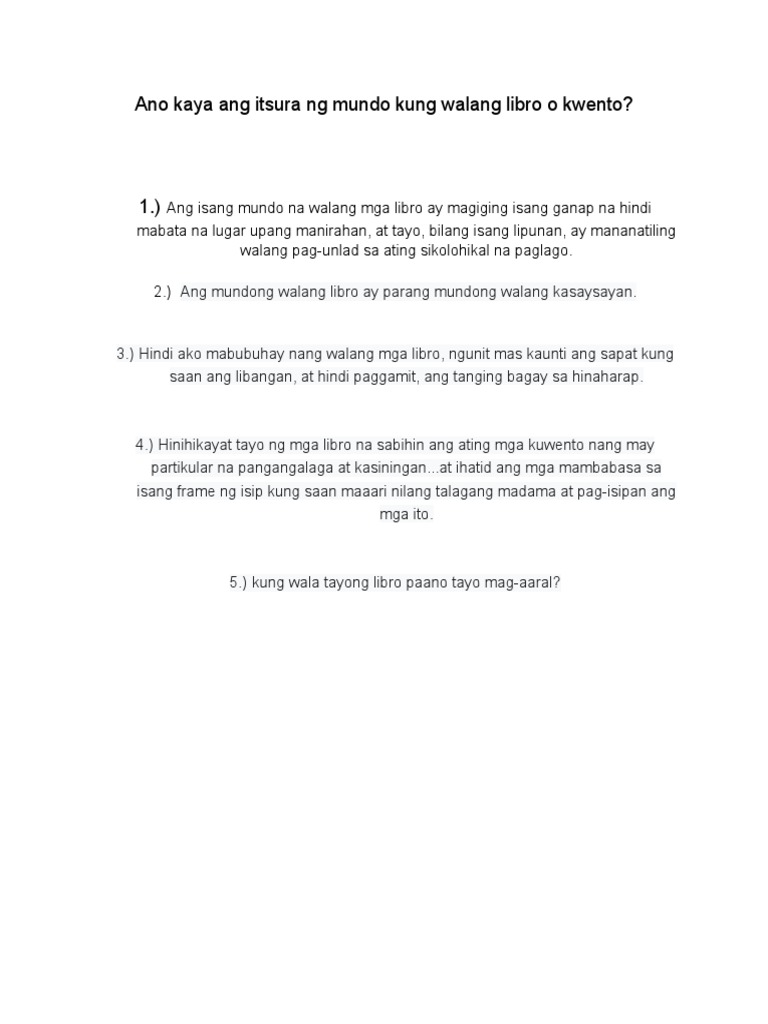 Ano kaya ang itsura ng mundo kung walang libro o kwento?

1.) Ang isang mundo na walang mga libro ay magiging isang ganap na hindi mabata na lugar upang manirahan, at tayo, bilang isang lipunan, ay mananatiling walang pag-unlad sa ating sikolohikal na paglago.

2.) Ang mundong walang libro ay parang mundong walang kasaysayan.

3.) Hindi ako mabubuhay nang walang mga libro, ngunit mas kaunti ang sapat kung saan ang libangan, at hindi paggamit, ang tanging bagay sa hinaharap.

4.) Hinihikayat tayo ng mga libro na sabihin ang ating mga kuwento nang may partikular na pangangalaga at kasiningan...at ihatid ang mga mambabasa sa isang frame ng isip kung saan maaari nilang talagang madama at pag-isipan ang mga ito.

5.) kung wala tayong libro paano tayo mag-aaral?